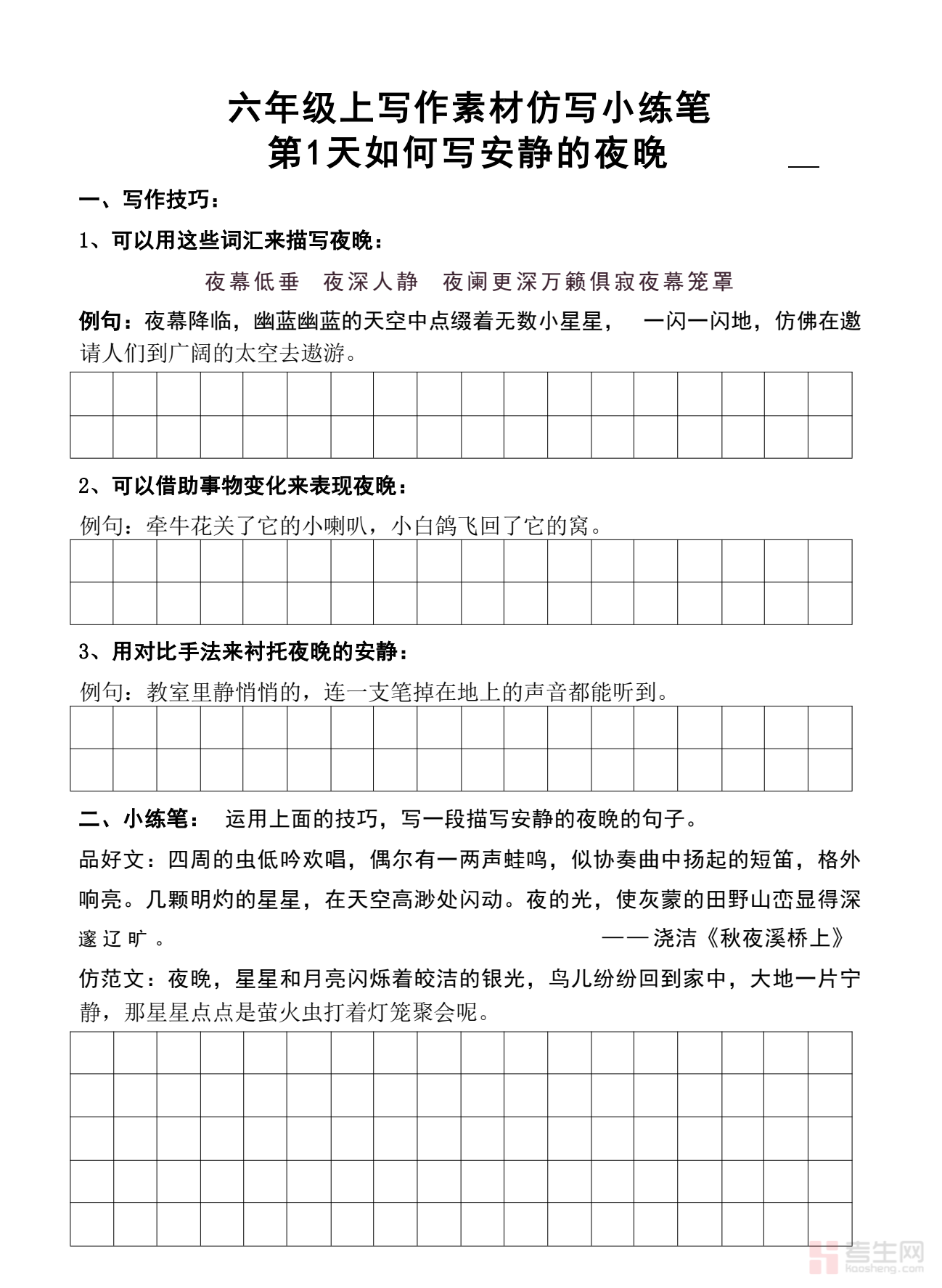 六年级上写作素材仿写小练笔
第1天如何写安静的夜晚

一、写作技巧：

1、可以用这些词汇来描写夜晚：

夜幕低垂　夜深人静　夜阑更深万籁俱寂夜幕笼罩

例句：夜幕降临，幽蓝幽蓝的天空中点缀着无数小星星，　一闪一闪地，仿佛在邀请人们到广阔的太空去遨游。

2、可以借助事物变化来表现夜晚：

例句：牵牛花关了它的小喇叭，小白鸽飞回了它的窝。

3、用对比手法来衬托夜晚的安静：

例句：教室里静悄悄的，连一支笔掉在地上的声音都能听到。

二、小练笔：　运用上面的技巧，写一段描写安静的夜晚的句子。

品好文：四周的虫低吟欢唱，偶尔有一两声蛙鸣，似协奏曲中扬起的短笛，格外响亮。几颗明灼的星星，在天空高渺处闪动。夜的光，使灰蒙的田野山峦显得深邃辽旷。　——浇洁《秋夜溪桥上》

仿范文：夜晚，星星和月亮闪烁着皎洁的银光，鸟儿纷纷回到家中，大地一片宁静，那星星点点是萤火虫打着灯笼聚会呢。

考生网
kaosheng.com